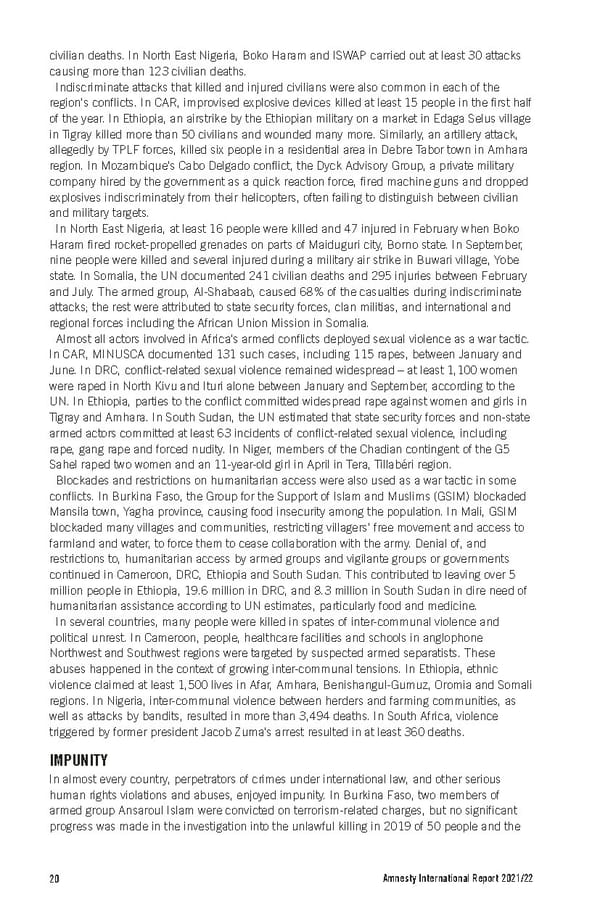 civilian deaths. In North East Nigeria, Boko Haram and ISWAP carried out at least 30 attacks causing more than 123 civilian deaths.

Indiscriminate attacks that killed and injured civilians were also common in each of the region's conflicts. In CAR, improvised explosive devices killed at least 15 people in the first half of the year. In Ethiopia, an airstrike by the Ethiopian military on a market in Edaga Selus village in Tigray killed more than 50 civilians and wounded many more. Similarly, an artillery attack, allegedly by TPLF forces, killed six people in a residential area in Debre Tabor town in Amhara region. In Mozambique's Cabo Delgado conflict, the Dyck Advisory Group, a private military company hired by the government as a quick reaction force, fired machine guns and dropped explosives indiscriminately from their helicopters, often failing to distinguish between civilian and military targets.

In North East Nigeria, at least 16 people were killed and 47 injured in February when Boko Haram fired rocket-propelled grenades on parts of Maiduguri city, Borno state. In September, nine people were killed and several injured during a military air strike in Buwari village, Yobe state. In Somalia, the UN documented 241 civilian deaths and 295 injuries between February and July. The armed group, Al-Shabaab, caused 68% of the casualties during indiscriminate attacks; the rest were attributed to state security forces, clan militias, and international and regional forces including the African Union Mission in Somalia.

Almost all actors involved in Africa's armed conflicts deployed sexual violence as a war tactic. In CAR, MINUSCA documented 131 such cases, including 115 rapes, between January and June. In DRC, conflict-related sexual violence remained widespread – at least 1,100 women were raped in North Kivu and Ituri alone between January and September, according to the UN. In Ethiopia, parties to the conflict committed widespread rape against women and girls in Tigray and Amhara. In South Sudan, the UN estimated that state security forces and non-state armed actors committed at least 63 incidents of conflict-related sexual violence, including rape, gang rape and forced nudity. In Niger, members of the Chadian contingent of the G5 Sahel raped two women and an 11-year-old girl in April in Tera, Tillabéri region.

Blockades and restrictions on humanitarian access were also used as a war tactic in some conflicts. In Burkina Faso, the Group for the Support of Islam and Muslims (GSIM) blockaded Mansila town, Yagha province, causing food insecurity among the population. In Mali, GSIM blockaded many villages and communities, restricting villagers' free movement and access to farmland and water, to force them to cease collaboration with the army. Denial of, and restrictions to, humanitarian access by armed groups and vigilante groups or governments continued in Cameroon, DRC, Ethiopia and South Sudan. This contributed to leaving over 5 million people in Ethiopia, 19.6 million in DRC, and 8.3 million in South Sudan in dire need of humanitarian assistance according to UN estimates, particularly food and medicine.

In several countries, many people were killed in spates of inter-communal violence and political unrest. In Cameroon, people, healthcare facilities and schools in anglophone Northwest and Southwest regions were targeted by suspected armed separatists. These abuses happened in the context of growing inter-communal tensions. In Ethiopia, ethnic violence claimed at least 1,500 lives in Afar, Amhara, Benishangul-Gumuz, Oromia and Somali regions. In Nigeria, inter-communal violence between herders and farming communities, as well as attacks by bandits, resulted in more than 3,494 deaths. In South Africa, violence triggered by former president Jacob Zuma's arrest resulted in at least 360 deaths.

IMPUNITY

In almost every country, perpetrators of crimes under international law, and other serious human rights violations and abuses, enjoyed impunity. In Burkina Faso, two members of armed group Ansaroul Islam were convicted on terrorism-related charges, but no significant progress was made in the investigation into the unlawful killing in 2019 of 50 people and the

20 Amnesty International Report 2021/22